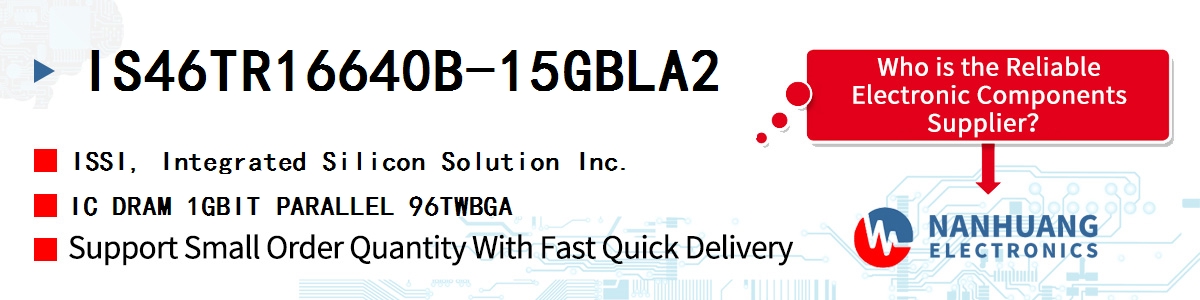 IS46TR16640B-15GBLA2

ISSI, Integrated Silicon Solution Inc.

IC DRAM 1GBIT PARALLEL 96TWBGA

Support Small Order Quantity With Fast Quick Delivery

Who is the Reliable Electronic Components Supplier?

NANHUANG ELECTRONICS